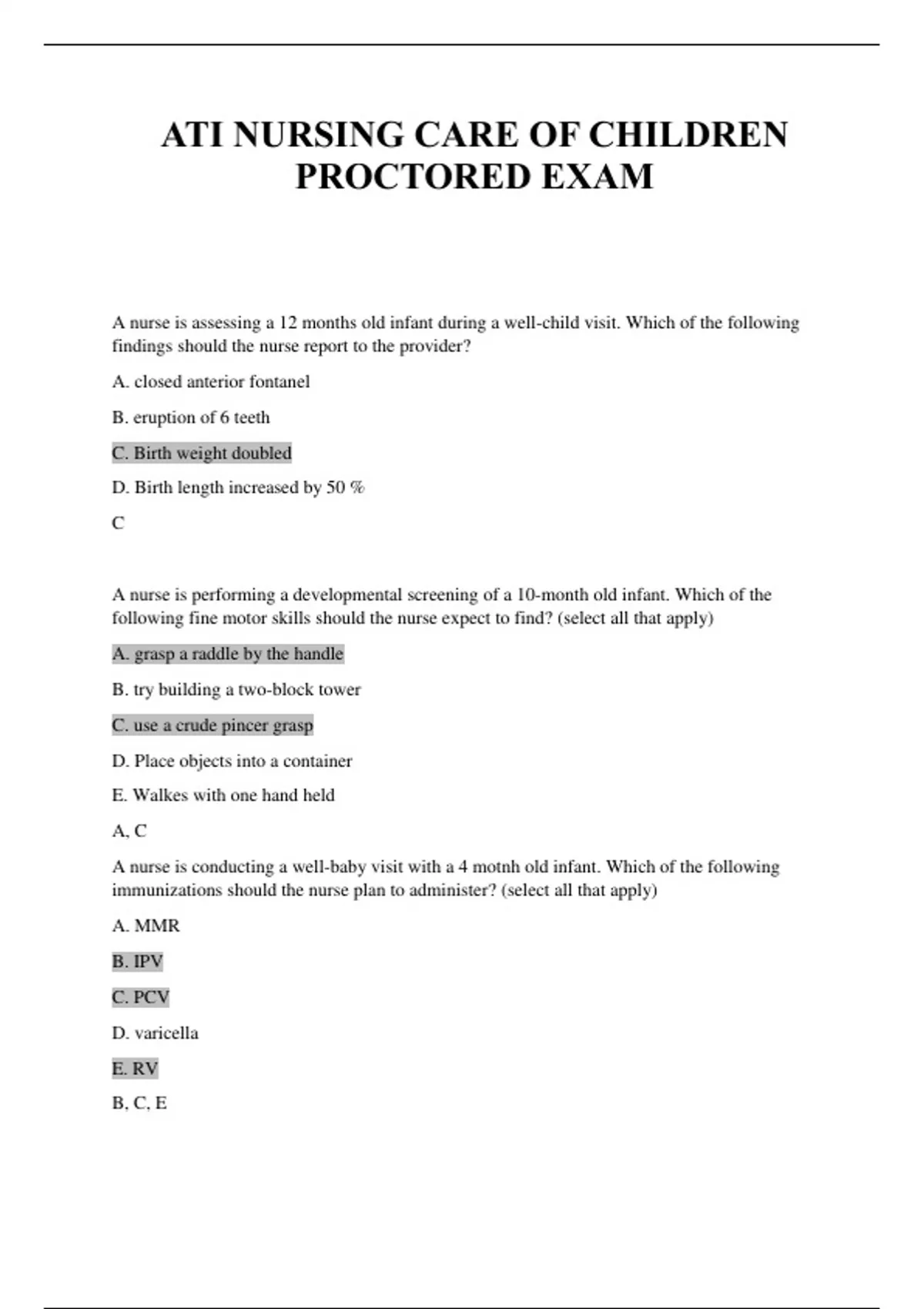 ATI NURSING CARE OF CHILDREN PROCTORED EXAM

A nurse is assessing a 12 months old infant during a well-child visit. Which of the following findings should the nurse report to the provider?

A. closed anterior fontanel

B. eruption of 6 teeth

C. Birth weight doubled

D. Birth length increased by 50 %

C

A nurse is performing a developmental screening of a 10-month old infant. Which of the following fine motor skills should the nurse expect to find? (select all that apply)

A. grasp a raddle by the handle

B. try building a two-block tower

C. use a crude pincer grasp

D. Place objects into a container

E. Walkes with one hand held

A, C

A nurse is conducting a well-baby visit with a 4 motnh old infant. Which of the following immunizations should the nurse plan to administer? (select all that apply)

A. MMR

B. IPV

C. PCV

D. varicella

E. RV

B, C, E